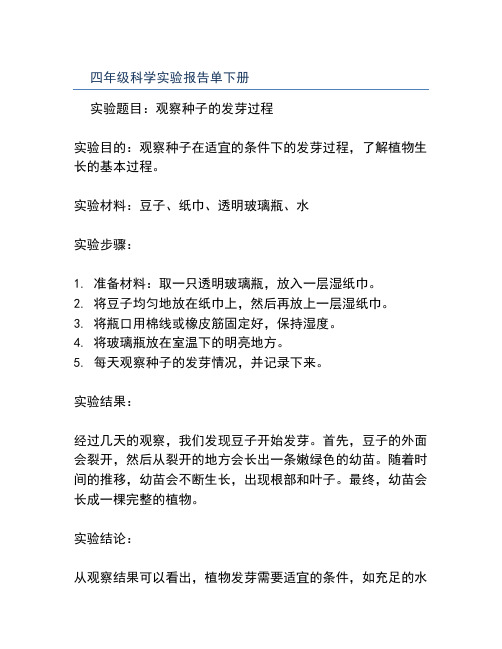 四年级科学实验报告单下册

实验题目：观察种子的发芽过程

实验目的：观察种子在适宜的条件下的发芽过程，了解植物生长的基本过程。

实验材料：豆子、纸巾、透明玻璃瓶、水

实验步骤：

1. 准备材料：取一只透明玻璃瓶，放入一层湿纸巾。
2. 将豆子均匀地放在纸巾上，然后再放上一层湿纸巾。
3. 将瓶口用棉线或橡皮筋固定好，保持湿度。
4. 将玻璃瓶放在室温下的明亮地方。
5. 每天观察种子的发芽情况，并记录下来。

实验结果：

经过几天的观察，我们发现豆子开始发芽。首先，豆子的外面会裂开，然后从裂开的地方会长出一条嫩绿色的幼苗。随着时间的推移，幼苗会不断生长，出现根部和叶子。最终，幼苗会长成一棵完整的植物。

实验结论：

从观察结果可以看出，植物发芽需要适宜的条件，如充足的水